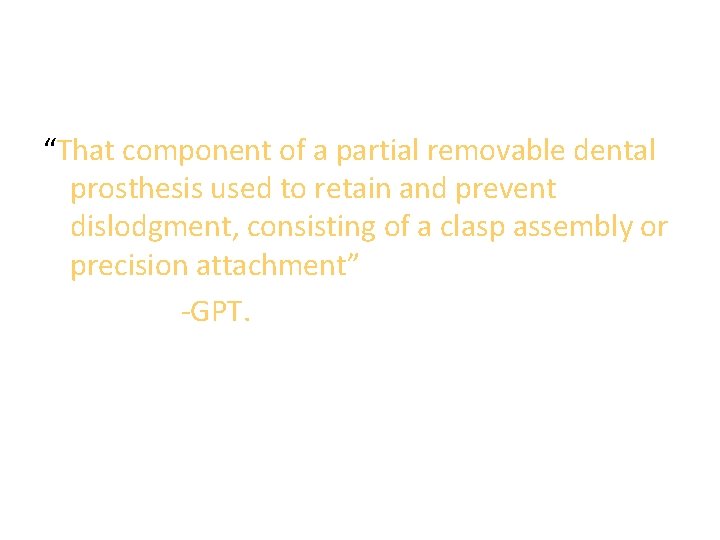 “That component of a partial removable dental prosthesis used to retain and prevent dislodgment, consisting of a clasp assembly or precision attachment”

-GPT.